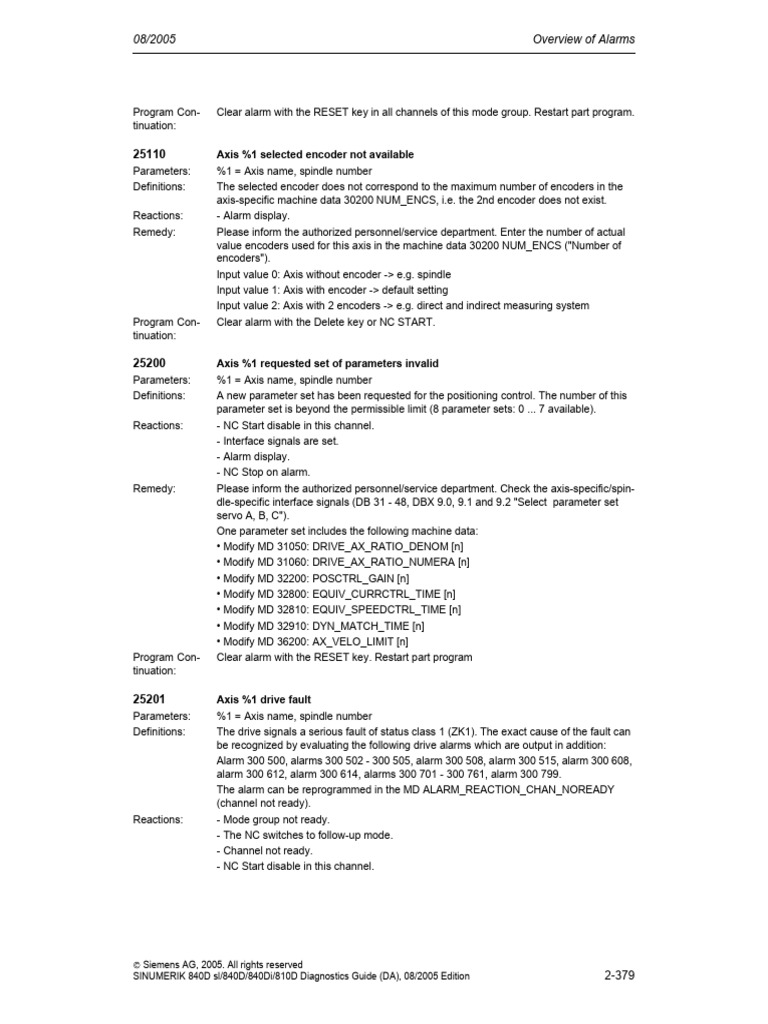 08/2005

Overview of Alarms

Program Continuation: Clear alarm with the RESET key in all channels of this mode group. Restart part program.

25110 Axis %1 selected encoder not available
Parameters: %1 = Axis name, spindle number
Definitions: The selected encoder does not correspond to the maximum number of encoders in the axis-specific machine data 30200 NUM_ENCS, i.e. the 2nd encoder does not exist.
Reactions: - Alarm display.
Remedy: Please inform the authorized personnel/service department. Enter the number of actual value encoders used for this axis in the machine data 30200 NUM_ENCS ("Number of encoders").
Input value 0: Axis without encoder -> e.g. spindle
Input value 1: Axis with encoder -> default setting
Input value 2: Axis with 2 encoders -> e.g. direct and indirect measuring system
Program Continuation: Clear alarm with the Delete key or NC START.

25200 Axis %1 requested set of parameters invalid
Parameters: %1 = Axis name, spindle number
Definitions: A new parameter set has been requested for the positioning control. The number of this parameter set is beyond the permissible limit (8 parameter sets: 0 ... 7 available).
Reactions: - NC Start disable in this channel.
- Interface signals are set.
- Alarm display.
- NC Stop on alarm.
Remedy: Please inform the authorized personnel/service department. Check the axis-specific/spindle-specific interface signals (DB 31 - 48, DBX 9.0, 9.1 and 9.2 "Select parameter set servo A, B, C").
One parameter set includes the following machine data:
• Modify MD 31050: DRIVE_AX_RATIO_DENOM [n]
• Modify MD 31060: DRIVE_AX_RATIO_NUMERA [n]
• Modify MD 32200: POSCTRL_GAIN [n]
• Modify MD 32800: EQUIV_CURRCTRL_TIME [n]
• Modify MD 32810: EQUIV_SPEEDCTRL_TIME [n]
• Modify MD 32910: DYN_MATCH_TIME [n]
• Modify MD 36200: AX_VELO_LIMIT [n]
Program Continuation: Clear alarm with the RESET key. Restart part program

25201 Axis %1 drive fault
Parameters: %1 = Axis name, spindle number
Definitions: The drive signals a serious fault of status class 1 (ZK1). The exact cause of the fault can be recognized by evaluating the following drive alarms which are output in addition:
Alarm 300 500, alarms 300 502 - 300 505, alarm 300 508, alarm 300 515, alarm 300 608, alarm 300 612, alarm 300 614, alarms 300 701 - 300 761, alarm 300 799.
The alarm can be reprogrammed in the MD ALARM_REACTION_CHAN_NOREADY (channel not ready).
Reactions: - Mode group not ready.
- The NC switches to follow-up mode.
- Channel not ready.
- NC Start disable in this channel.

© Siemens AG, 2005. All rights reserved
SINUMERIK 840D sl/840D/840Di/810D Diagnostics Guide (DA), 08/2005 Edition

2-379